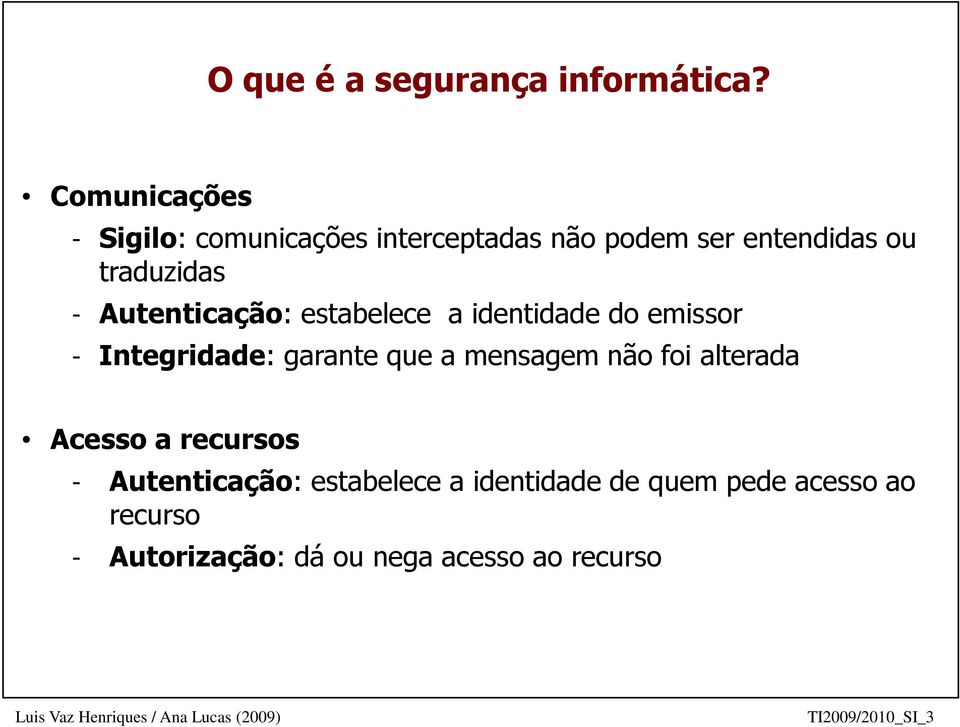 O que é a segurança informática?

• Comunicações
- Sigilo: comunicações interceptadas não podem ser entendidas ou traduzidas
- Autenticação: estabelece a identidade do emissor
- Integridade: garante que a mensagem não foi alterada

• Acesso a recursos
- Autenticação: estabelece a identidade de quem pede acesso ao recurso
- Autorização: dá ou nega acesso ao recurso

Luis Vaz Henriques / Ana Lucas (2009)
TI2009/2010_SI_3